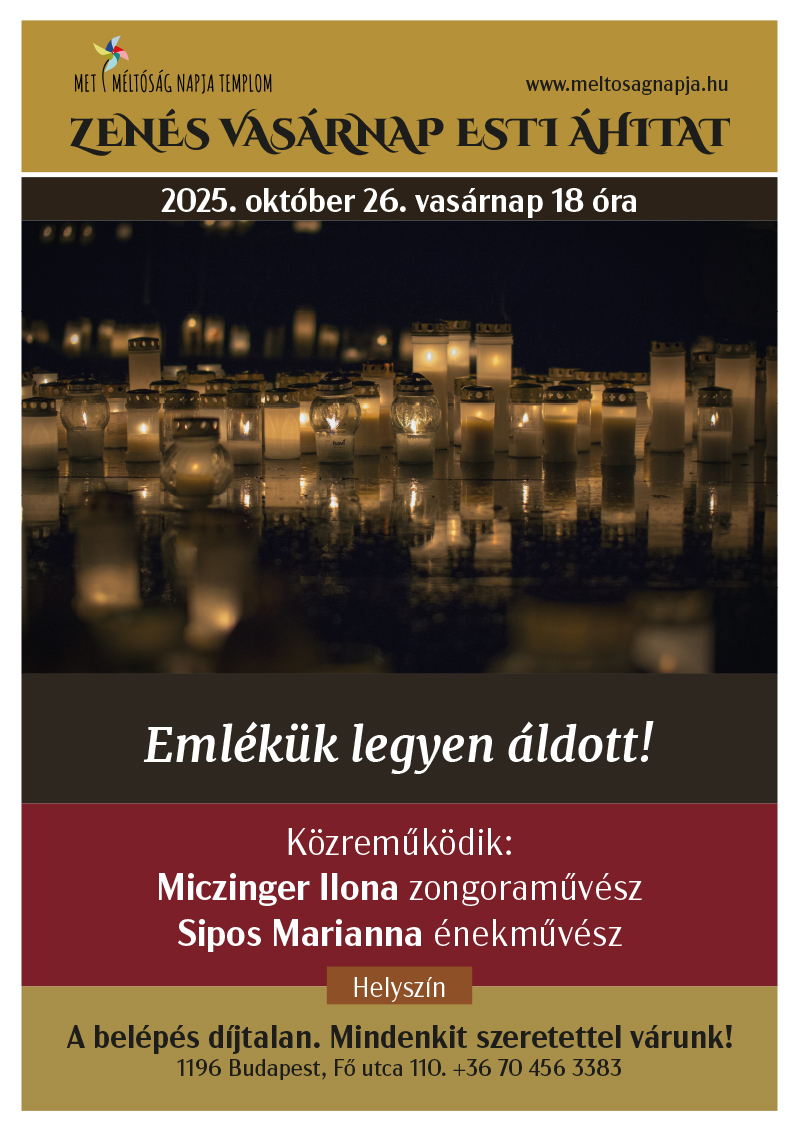 MET MÉLTÓSÁG NAPJA TEMPLOM

www.meltosagnapja.hu

ZENÉS VASÁRNAP ESTI ÁHITAT

2025. október 26. vasárnap 18 óra

Emlékük legyen áldott!

Közreműködik:
Miczinger Ilona zongoraművész
Sipos Marianna énekművész

Helyszín

A belépés díjtalan. Mindenkit szeretettel várunk!
1196 Budapest, Fő utca 110. +36 70 456 3383